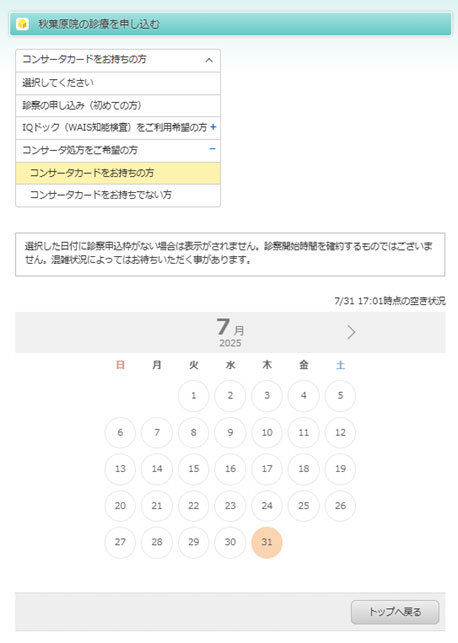 秋葉原院の診療を申し込む

コンサータカードをお持ちの方

選択してください

診察の申し込み（初めての方）

IQドック（WAIS知能検査）をご利用希望の方 +

コンサータ処方をご希望の方 −

コンサータカードをお持ちの方

コンサータカードをお持ちでない方

選択した日付に診察申込枠がない場合は表示がされません。診察開始時間を確約するものではございません。混雑状況によってはお待ちいただく事があります。

7/31 17:01時点の空き状況

7月
2025

| 日 | 月 | 火 | 水 | 木 | 金 | 土 |
|---|---|---|---|---|---|---|
| | | 1 | 2 | 3 | 4 | 5 |
| 6 | 7 | 8 | 9 | 10 | 11 | 12 |
| 13 | 14 | 15 | 16 | 17 | 18 | 19 |
| 20 | 21 | 22 | 23 | 24 | 25 | 26 |
| 27 | 28 | 29 | 30 | 31 | | |

トップへ戻る